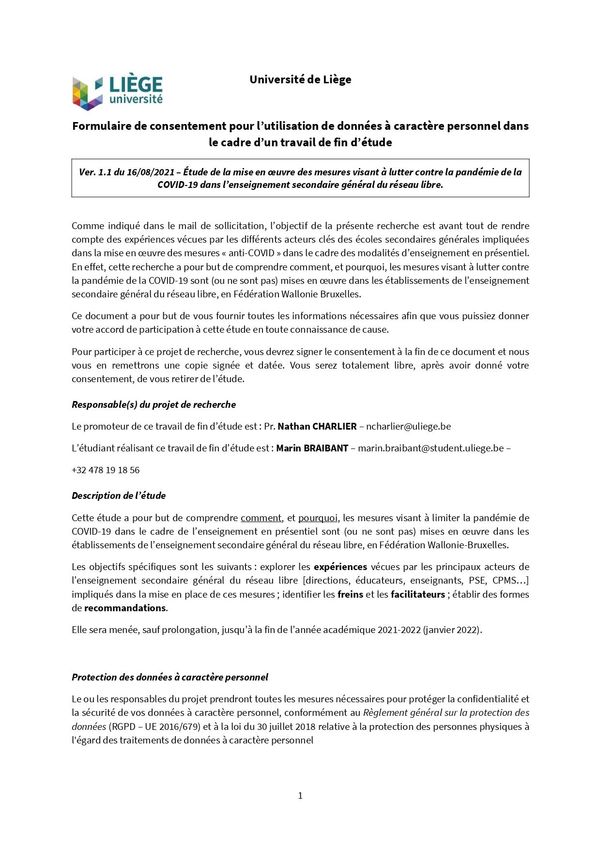 LIÈGE université

Université de Liège

Formulaire de consentement pour l'utilisation de données à caractère personnel dans le cadre d'un travail de fin d'étude

Ver. 1.1 du 16/08/2021 – Étude de la mise en œuvre des mesures visant à lutter contre la pandémie de la COVID-19 dans l'enseignement secondaire général du réseau libre.

Comme indiqué dans le mail de sollicitation, l'objectif de la présente recherche est avant tout de rendre compte des expériences vécues par les différents acteurs clés des écoles secondaires générales impliquées dans la mise en œuvre des mesures « anti-COVID » dans le cadre des modalités d'enseignement en présentiel. En effet, cette recherche a pour but de comprendre comment, et pourquoi, les mesures visant à lutter contre la pandémie de la COVID-19 sont (ou ne sont pas) mises en œuvre dans les établissements de l'enseignement secondaire général du réseau libre, en Fédération Wallonie Bruxelles.

Ce document a pour but de vous fournir toutes les informations nécessaires afin que vous puissiez donner votre accord de participation à cette étude en toute connaissance de cause.

Pour participer à ce projet de recherche, vous devrez signer le consentement à la fin de ce document et nous vous en remettrons une copie signée et datée. Vous serez totalement libre, après avoir donné votre consentement, de vous retirer de l'étude.

Responsable(s) du projet de recherche

Le promoteur de ce travail de fin d'étude est : Pr. Nathan CHARLIER – ncharlier@uliege.be

L'étudiant réalisant ce travail de fin d'étude est : Marin BRAIBANT – marin.braibant@student.uliege.be –

+32 478 19 18 56

Description de l'étude

Cette étude a pour but de comprendre comment, et pourquoi, les mesures visant à limiter la pandémie de COVID-19 dans le cadre de l'enseignement en présentiel sont (ou ne sont pas) mises en œuvre dans les établissements de l'enseignement secondaire général du réseau libre, en Fédération Wallonie-Bruxelles.

Les objectifs spécifiques sont les suivants : explorer les expériences vécues par les principaux acteurs de l'enseignement secondaire général du réseau libre [directions, éducateurs, enseignants, PSE, CPMS…] impliqués dans la mise en place de ces mesures ; identifier les freins et les facilitateurs ; établir des formes de recommandations.

Elle sera menée, sauf prolongation, jusqu'à la fin de l'année académique 2021-2022 (janvier 2022).

Protection des données à caractère personnel

Le ou les responsables du projet prendront toutes les mesures nécessaires pour protéger la confidentialité et la sécurité de vos données à caractère personnel, conformément au Règlement général sur la protection des données (RGPD – UE 2016/679) et à la loi du 30 juillet 2018 relative à la protection des personnes physiques à l'égard des traitements de données à caractère personnel

1